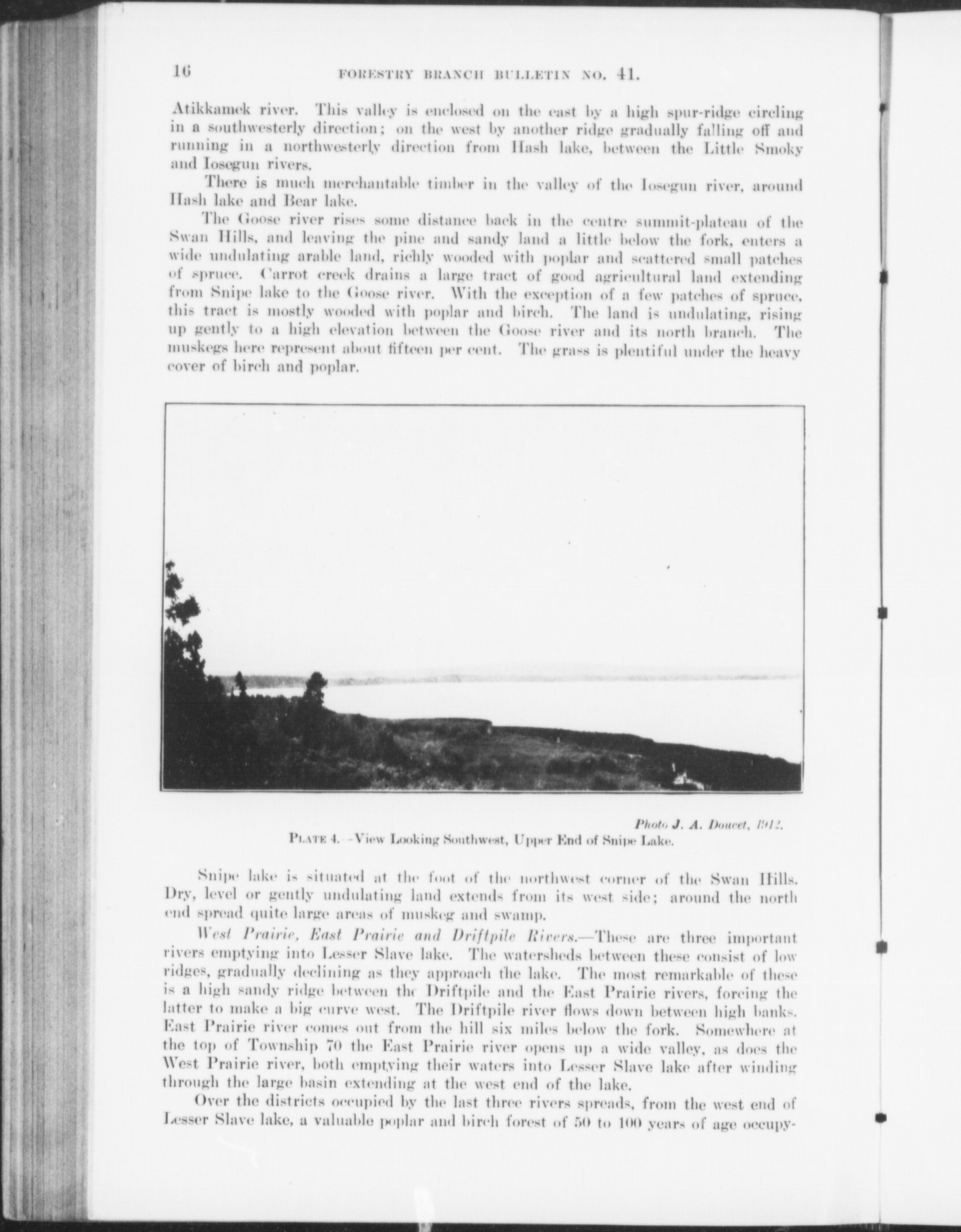 16 FORESTRY BRANCH BULLETIN NO. 41.

Atikkamek river. This valley is enclosed on the east by a high spur-ridge circling in a southwesterly direction; on the west by another ridge gradually falling off and running in a northwesterly direction from Hash lake, between the Little Smoky and Iosegun rivers.

There is much merchantable timber in the valley of the Iosegun river, around Hash lake and Bear lake.

The Goose river rises some distance back in the centre summit-plateau of the Swan Hills, and leaving the pine and sandy land a little below the fork, enters a wide undulating arable land, richly wooded with poplar and scattered small patches of spruce. Carrot creek drains a large tract of good agricultural land extending from Snipe lake to the Goose river. With the exception of a few patches of spruce, this tract is mostly wooded with poplar and birch. The land is undulating, rising up gently to a high elevation between the Goose river and its north branch. The muskegs here represent about fifteen per cent. The grass is plentiful under the heavy cover of birch and poplar.

Photo J. A. Doucet, 1912.
PLATE 4.—View Looking Southwest, Upper End of Snipe Lake.

Snipe lake is situated at the foot of the northwest corner of the Swan Hills. Dry, level or gently undulating land extends from its west side; around the north end spread quite large areas of muskeg and swamp.

West Prairie, East Prairie and Driftpile Rivers.—These are three important rivers emptying into Lesser Slave lake. The watersheds between these consist of low ridges, gradually declining as they approach the lake. The most remarkable of these is a high sandy ridge between the Driftpile and the East Prairie rivers, forcing the latter to make a big curve west. The Driftpile river flows down between high banks. East Prairie river comes out from the hill six miles below the fork. Somewhere at the top of Township 70 the East Prairie river opens up a wide valley, as does the West Prairie river, both emptying their waters into Lesser Slave lake after winding through the large basin extending at the west end of the lake.

Over the districts occupied by the last three rivers spreads, from the west end of Lesser Slave lake, a valuable poplar and birch forest of 50 to 100 years of age occupy-